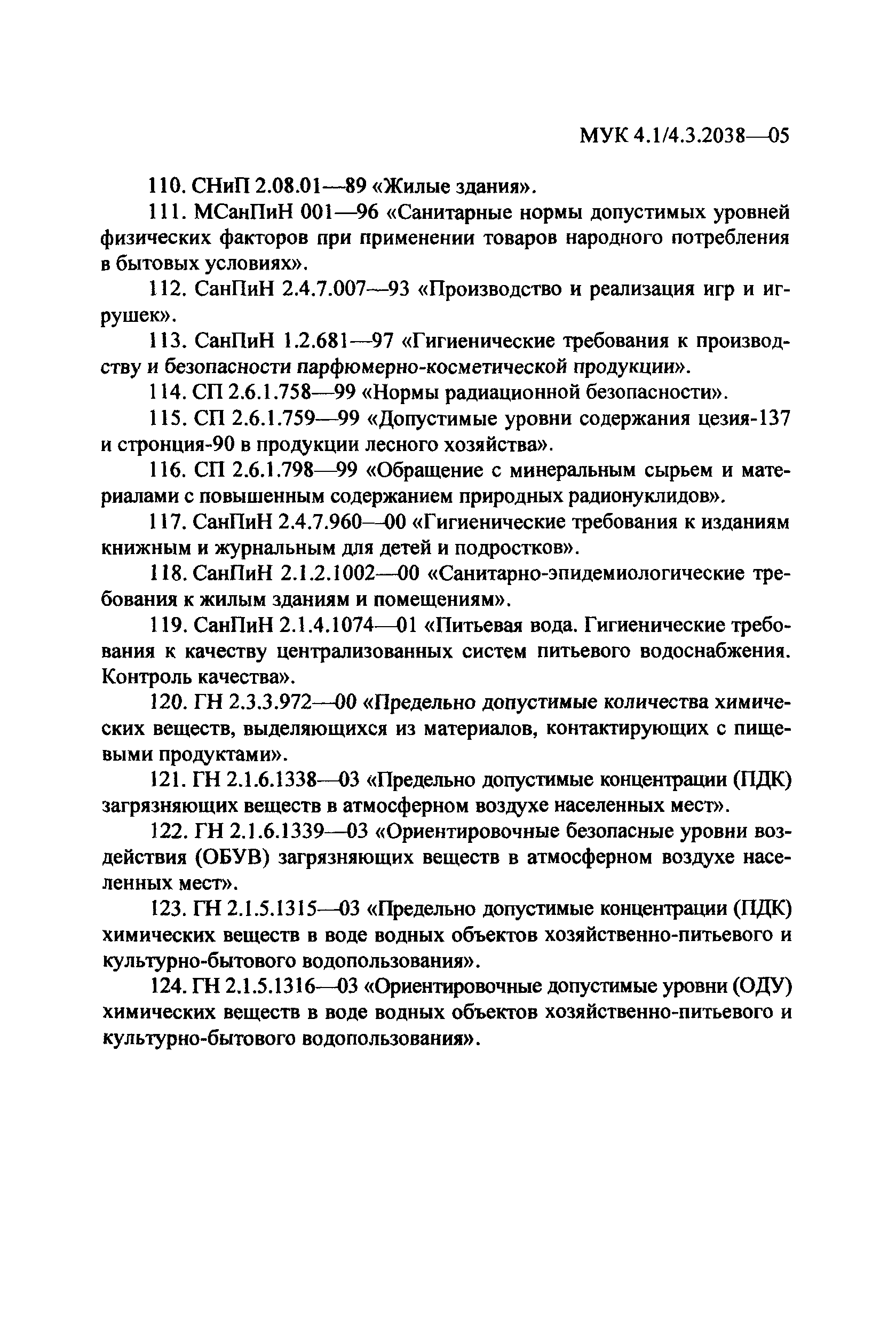 МУК 4.1/4.3.2038—05

110. СНиП 2.08.01—89 «Жилые здания».

111. МСанПиН 001—96 «Санитарные нормы допустимых уровней физических факторов при применении товаров народного потребления в бытовых условиях».

112. СанПиН 2.4.7.007—93 «Производство и реализация игр и игрушек».

113. СанПиН 1.2.681—97 «Гигиенические требования к производству и безопасности парфюмерно-косметической продукции».

114. СП 2.6.1.758—99 «Нормы радиационной безопасности».

115. СП 2.6.1.759—99 «Допустимые уровни содержания цезия-137 и стронция-90 в продукции лесного хозяйства».

116. СП 2.6.1.798—99 «Обращение с минеральным сырьем и материалами с повышенным содержанием природных радионуклидов».

117. СанПиН 2.4.7.960—00 «Гигиенические требования к изданиям книжным и журнальным для детей и подростков».

118. СанПиН 2.1.2.1002—00 «Санитарно-эпидемиологические требования к жилым зданиям и помещениям».

119. СанПиН 2.1.4.1074—01 «Питьевая вода. Гигиенические требования к качеству централизованных систем питьевого водоснабжения. Контроль качества».

120. ГН 2.3.3.972—00 «Предельно допустимые количества химических веществ, выделяющихся из материалов, контактирующих с пищевыми продуктами».

121. ГН 2.1.6.1338—03 «Предельно допустимые концентрации (ПДК) загрязняющих веществ в атмосферном воздухе населенных мест».

122. ГН 2.1.6.1339—03 «Ориентировочные безопасные уровни воздействия (ОБУВ) загрязняющих веществ в атмосферном воздухе населенных мест».

123. ГН 2.1.5.1315—03 «Предельно допустимые концентрации (ПДК) химических веществ в воде водных объектов хозяйственно-питьевого и культурно-бытового водопользования».

124. ГН 2.1.5.1316—03 «Ориентировочные допустимые уровни (ОДУ) химических веществ в воде водных объектов хозяйственно-питьевого и культурно-бытового водопользования».